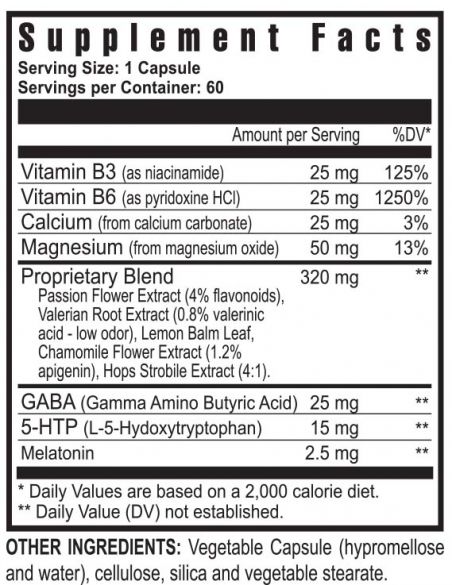 Supplement Facts
Serving Size: 1 Capsule
Servings per Container: 60

| | Amount per Serving | %DV* |
|---|---|---|
| Vitamin B3 (as niacinamide) | 25 mg | 125% |
| Vitamin B6 (as pyridoxine HCl) | 25 mg | 1250% |
| Calcium (from calcium carbonate) | 25 mg | 3% |
| Magnesium (from magnesium oxide) | 50 mg | 13% |
| Proprietary Blend Passion Flower Extract (4% flavonoids), Valerian Root Extract (0.8% valerinic acid - low odor), Lemon Balm Leaf, Chamomile Flower Extract (1.2% apigenin), Hops Strobile Extract (4:1). | 320 mg | ** |
| GABA (Gamma Amino Butyric Acid) | 25 mg | ** |
| 5-HTP (L-5-Hydoxytryptophan) | 15 mg | ** |
| Melatonin | 2.5 mg | ** |

* Daily Values are based on a 2,000 calorie diet.
** Daily Value (DV) not established.

OTHER INGREDIENTS: Vegetable Capsule (hypromellose and water), cellulose, silica and vegetable stearate.